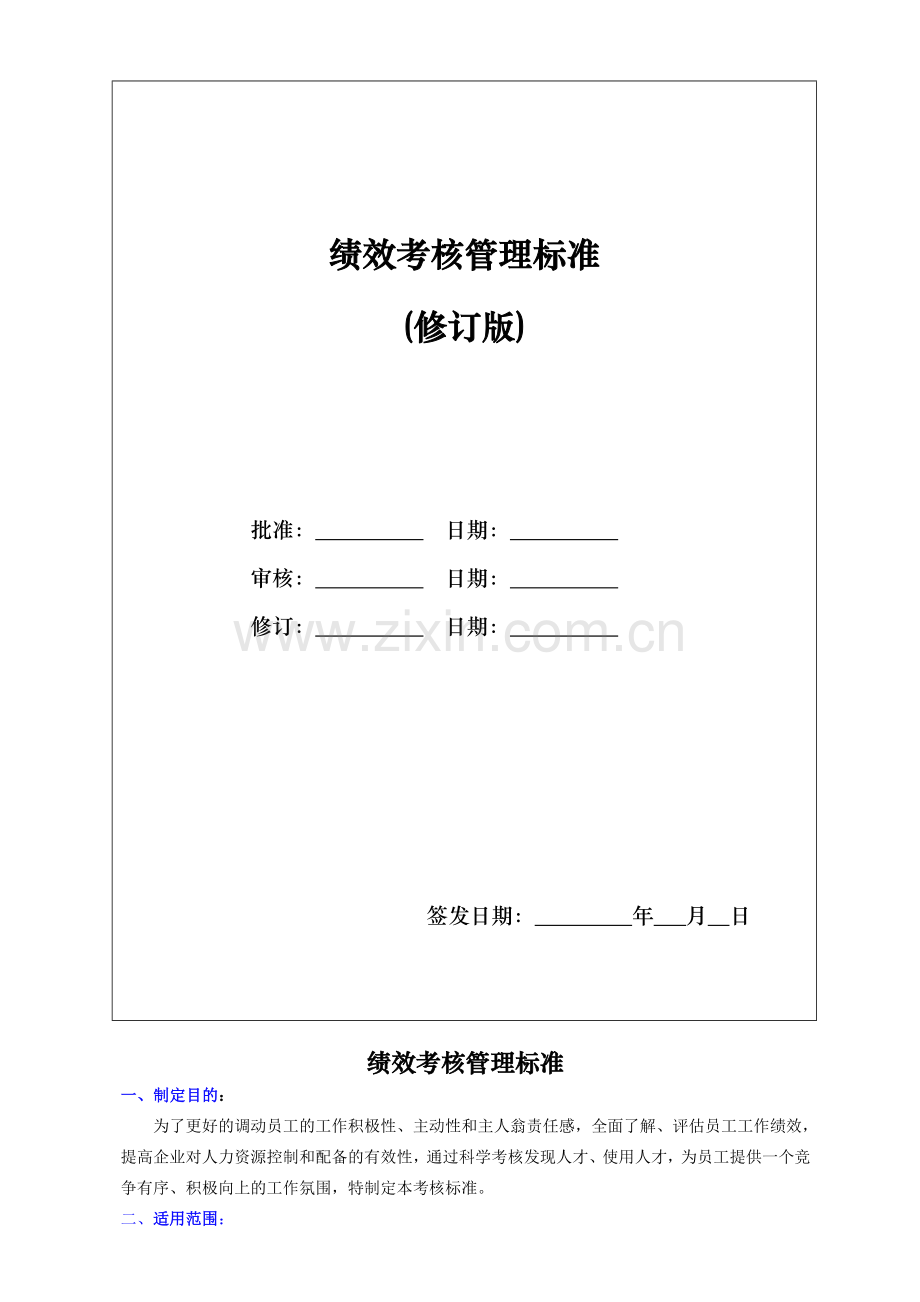 绩效考核管理标准

(修订版)

批准：__________ 日期：__________

审核：__________ 日期：__________

修订：__________ 日期：__________

www.zixin.com.cn

签发日期：_________年___月__日

绩效考核管理标准

一、制定目的：

为了更好的调动员工的工作积极性、主动性和主人翁责任感，全面了解、评估员工工作绩效，提高企业对人力资源控制和配备的有效性，通过科学考核发现人才、使用人才，为员工提供一个竞争有序、积极向上的工作氛围，特制定本考核标准。

二、适用范围：